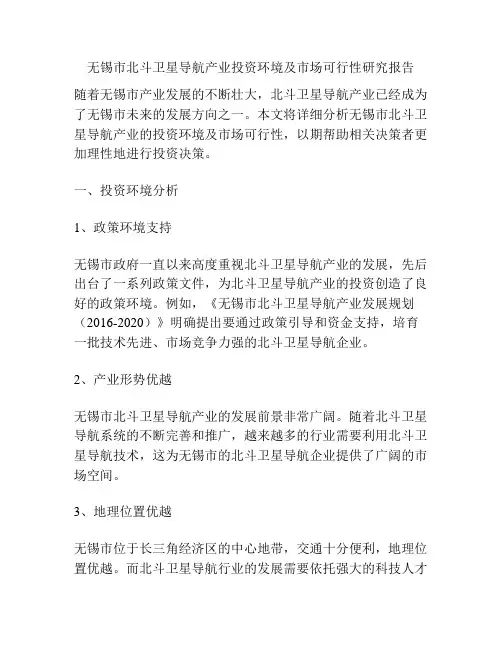 无锡市北斗卫星导航产业投资环境及市场可行性研究报告

随着无锡市产业发展的不断壮大，北斗卫星导航产业已经成为了无锡市未来的发展方向之一。本文将详细分析无锡市北斗卫星导航产业的投资环境及市场可行性，以期帮助相关决策者更加理性地进行投资决策。

一、投资环境分析

1、政策环境支持

无锡市政府一直以来高度重视北斗卫星导航产业的发展，先后出台了一系列政策文件，为北斗卫星导航产业的投资创造了良好的政策环境。例如，《无锡市北斗卫星导航产业发展规划（2016-2020）》明确提出要通过政策引导和资金支持，培育一批技术先进、市场竞争力强的北斗卫星导航企业。

2、产业形势优越

无锡市北斗卫星导航产业的发展前景非常广阔。随着北斗卫星导航系统的不断完善和推广，越来越多的行业需要利用北斗卫星导航技术，这为无锡市的北斗卫星导航企业提供了广阔的市场空间。

3、地理位置优越

无锡市位于长三角经济区的中心地带，交通十分便利，地理位置优越。而北斗卫星导航行业的发展需要依托强大的科技人才